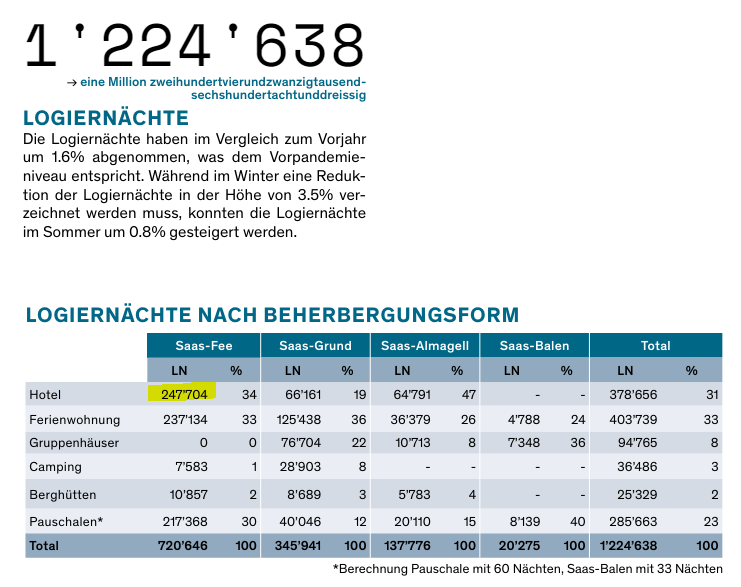 1'224'638

→ eine Million zweihundertvierundzwanzigtausendsechshundertachtunddreissig

LOGIERNÄCHTE

Die Logiernächte haben im Vergleich zum Vorjahr um 1.6% abgenommen, was dem Vorpandemieniveau entspricht. Während im Winter eine Reduktion der Logiernächte in der Höhe von 3.5% verzeichnet werden muss, konnten die Logiernächte im Sommer um 0.8% gesteigert werden.

LOGIERNÄCHTE NACH BEHERBERGUNGSFORM

| | Saas-Fee | | Saas-Grund | | Saas-Almagell | | Saas-Balen | | Total | |
|---|---|---|---|---|---|---|---|---|---|---|
| | LN | % | LN | % | LN | % | LN | % | LN | % |
| Hotel | 247'704 | 34 | 66'161 | 19 | 64'791 | 47 | - | - | 378'656 | 31 |
| Ferienwohnung | 237'134 | 33 | 125'438 | 36 | 36'379 | 26 | 4'788 | 24 | 403'739 | 33 |
| Gruppenhäuser | 0 | 0 | 76'704 | 22 | 10'713 | 8 | 7'348 | 36 | 94'765 | 8 |
| Camping | 7'583 | 1 | 28'903 | 8 | - | - | - | - | 36'486 | 3 |
| Berghütten | 10'857 | 2 | 8'689 | 3 | 5'783 | 4 | - | - | 25'329 | 2 |
| Pauschalen* | 217'368 | 30 | 40'046 | 12 | 20'110 | 15 | 8'139 | 40 | 285'663 | 23 |
| Total | 720'646 | 100 | 345'941 | 100 | 137'776 | 100 | 20'275 | 100 | 1'224'638 | 100 |

*Berechnung Pauschale mit 60 Nächten, Saas-Balen mit 33 Nächten